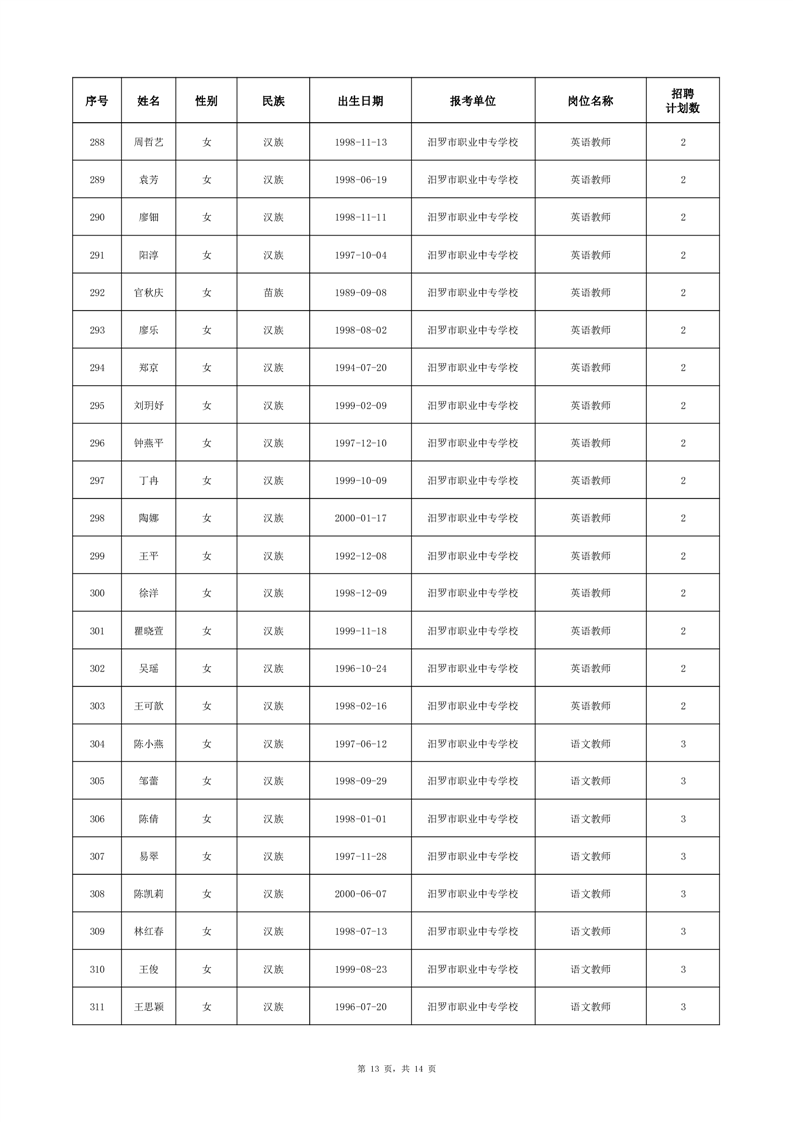 | 序号 | 姓名 | 性别 | 民族 | 出生日期 | 报考单位 | 岗位名称 | 招聘计划数 |
|---|---|---|---|---|---|---|---|
| 288 | 周哲艺 | 女 | 汉族 | 1998-11-13 | 汨罗市职业中专学校 | 英语教师 | 2 |
| 289 | 袁芳 | 女 | 汉族 | 1998-06-19 | 汨罗市职业中专学校 | 英语教师 | 2 |
| 290 | 廖钿 | 女 | 汉族 | 1998-11-11 | 汨罗市职业中专学校 | 英语教师 | 2 |
| 291 | 阳淳 | 女 | 汉族 | 1997-10-04 | 汨罗市职业中专学校 | 英语教师 | 2 |
| 292 | 官秋庆 | 女 | 苗族 | 1989-09-08 | 汨罗市职业中专学校 | 英语教师 | 2 |
| 293 | 廖乐 | 女 | 汉族 | 1998-08-02 | 汨罗市职业中专学校 | 英语教师 | 2 |
| 294 | 郑京 | 女 | 汉族 | 1994-07-20 | 汨罗市职业中专学校 | 英语教师 | 2 |
| 295 | 刘玥妤 | 女 | 汉族 | 1999-02-09 | 汨罗市职业中专学校 | 英语教师 | 2 |
| 296 | 钟燕平 | 女 | 汉族 | 1997-12-10 | 汨罗市职业中专学校 | 英语教师 | 2 |
| 297 | 丁冉 | 女 | 汉族 | 1999-10-09 | 汨罗市职业中专学校 | 英语教师 | 2 |
| 298 | 陶娜 | 女 | 汉族 | 2000-01-17 | 汨罗市职业中专学校 | 英语教师 | 2 |
| 299 | 王平 | 女 | 汉族 | 1992-12-08 | 汨罗市职业中专学校 | 英语教师 | 2 |
| 300 | 徐洋 | 女 | 汉族 | 1998-12-09 | 汨罗市职业中专学校 | 英语教师 | 2 |
| 301 | 瞿晓萱 | 女 | 汉族 | 1999-11-18 | 汨罗市职业中专学校 | 英语教师 | 2 |
| 302 | 吴瑶 | 女 | 汉族 | 1996-10-24 | 汨罗市职业中专学校 | 英语教师 | 2 |
| 303 | 王可歆 | 女 | 汉族 | 1998-02-16 | 汨罗市职业中专学校 | 英语教师 | 2 |
| 304 | 陈小燕 | 女 | 汉族 | 1997-06-12 | 汨罗市职业中专学校 | 语文教师 | 3 |
| 305 | 邹蕾 | 女 | 汉族 | 1998-09-29 | 汨罗市职业中专学校 | 语文教师 | 3 |
| 306 | 陈倩 | 女 | 汉族 | 1998-01-01 | 汨罗市职业中专学校 | 语文教师 | 3 |
| 307 | 易翠 | 女 | 汉族 | 1997-11-28 | 汨罗市职业中专学校 | 语文教师 | 3 |
| 308 | 陈凯莉 | 女 | 汉族 | 2000-06-07 | 汨罗市职业中专学校 | 语文教师 | 3 |
| 309 | 林红春 | 女 | 汉族 | 1998-07-13 | 汨罗市职业中专学校 | 语文教师 | 3 |
| 310 | 王俊 | 女 | 汉族 | 1999-08-23 | 汨罗市职业中专学校 | 语文教师 | 3 |
| 311 | 王思颖 | 女 | 汉族 | 1996-07-20 | 汨罗市职业中专学校 | 语文教师 | 3 |

第 13 页，共 14 页